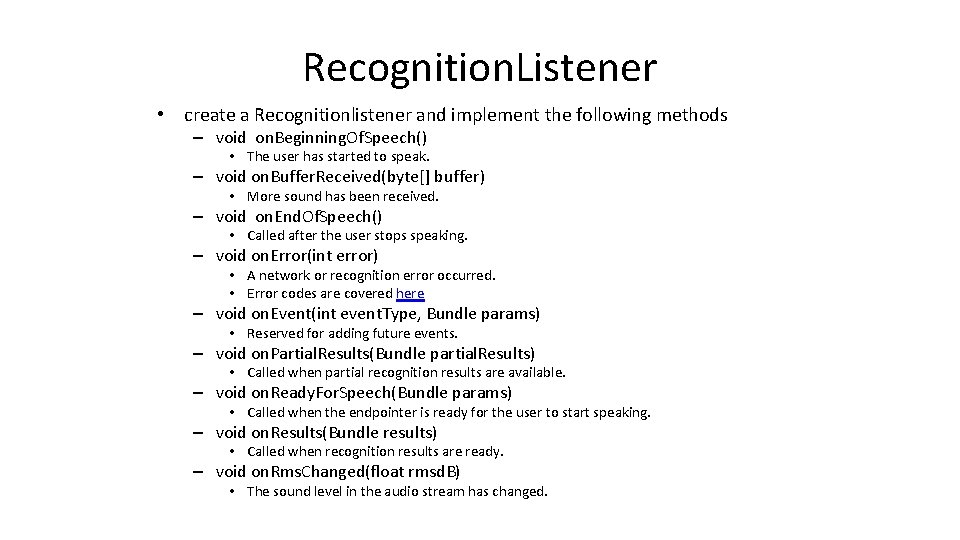 RecognitionListener

• create a Recognitionlistener and implement the following methods

– void onBeginningOfSpeech()
• The user has started to speak.
– void onBufferReceived(byte[] buffer)
• More sound has been received.
– void onEndOfSpeech()
• Called after the user stops speaking.
– void onError(int error)
• A network or recognition error occurred.
• Error codes are covered here
– void onEvent(int eventType, Bundle params)
• Reserved for adding future events.
– void onPartialResults(Bundle partialResults)
• Called when partial recognition results are available.
– void onReadyForSpeech(Bundle params)
• Called when the endpointer is ready for the user to start speaking.
– void onResults(Bundle results)
• Called when recognition results are ready.
– void onRmsChanged(float rmsdB)
• The sound level in the audio stream has changed.